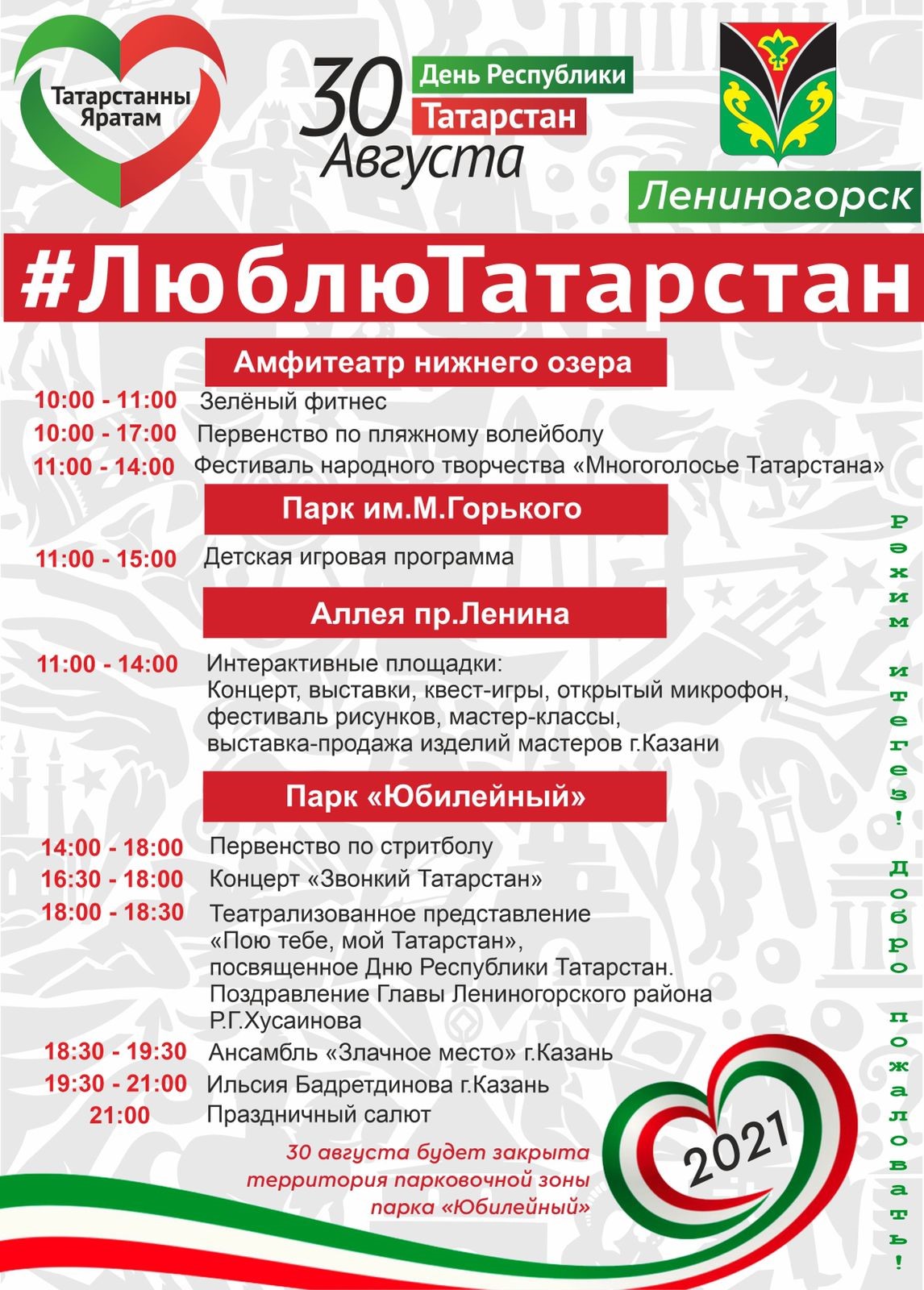 Татарстанны Яратам

30 Августа
День Республики
Татарстан

Лениногорск

#ЛюблюТатарстан

Амфитеатр нижнего озера

10:00 - 11:00 Зелёный фитнес
10:00 - 17:00 Первенство по пляжному волейболу
11:00 - 14:00 Фестиваль народного творчества «Многоголосье Татарстана»

Парк им.М.Горького

11:00 - 15:00 Детская игровая программа

Аллея пр.Ленина

11:00 - 14:00 Интерактивные площадки: Концерт, выставки, квест-игры, открытый микрофон, фестиваль рисунков, мастер-классы, выставка-продажа изделий мастеров г.Казани

Парк «Юбилейный»

14:00 - 18:00 Первенство по стритболу
16:30 - 18:00 Концерт «Звонкий Татарстан»
18:00 - 18:30 Театрализованное представление «Пою тебе, мой Татарстан», посвященное Дню Республики Татарстан. Поздравление Главы Лениногорского района Р.Г.Хусаинова
18:30 - 19:30 Ансамбль «Злачное место» г.Казань
19:30 - 21:00 Ильсия Бадретдинова г.Казань
21:00 Праздничный салют

30 августа будет закрыта территория парковочной зоны парка «Юбилейный»

2021

Рәхим итегез! Добро пожаловать!